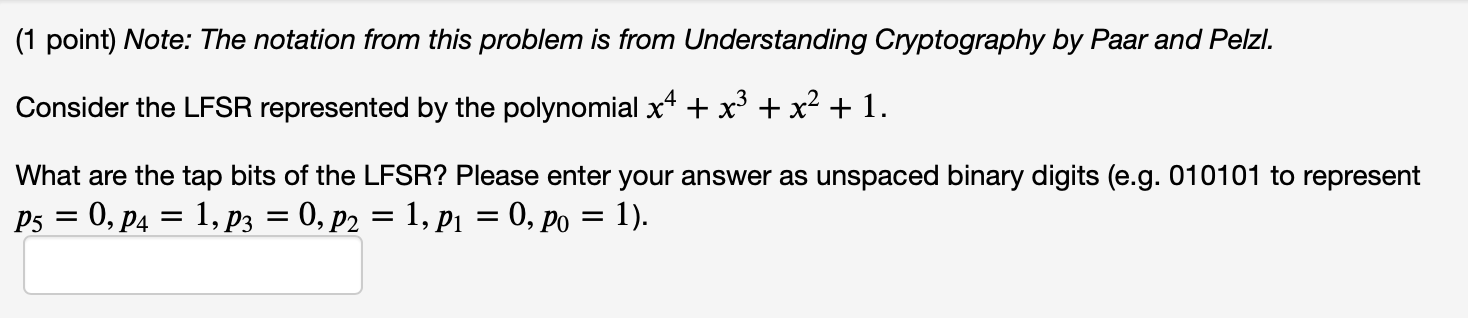 (1 point) Note: The notation from this problem is from Understanding Cryptography by Paar and Pelzl.

Consider the LFSR represented by the polynomial $x^4 + x^3 + x^2 + 1$.

What are the tap bits of the LFSR? Please enter your answer as unspaced binary digits (e.g. 010101 to represent $p_5 = 0, p_4 = 1, p_3 = 0, p_2 = 1, p_1 = 0, p_0 = 1$).